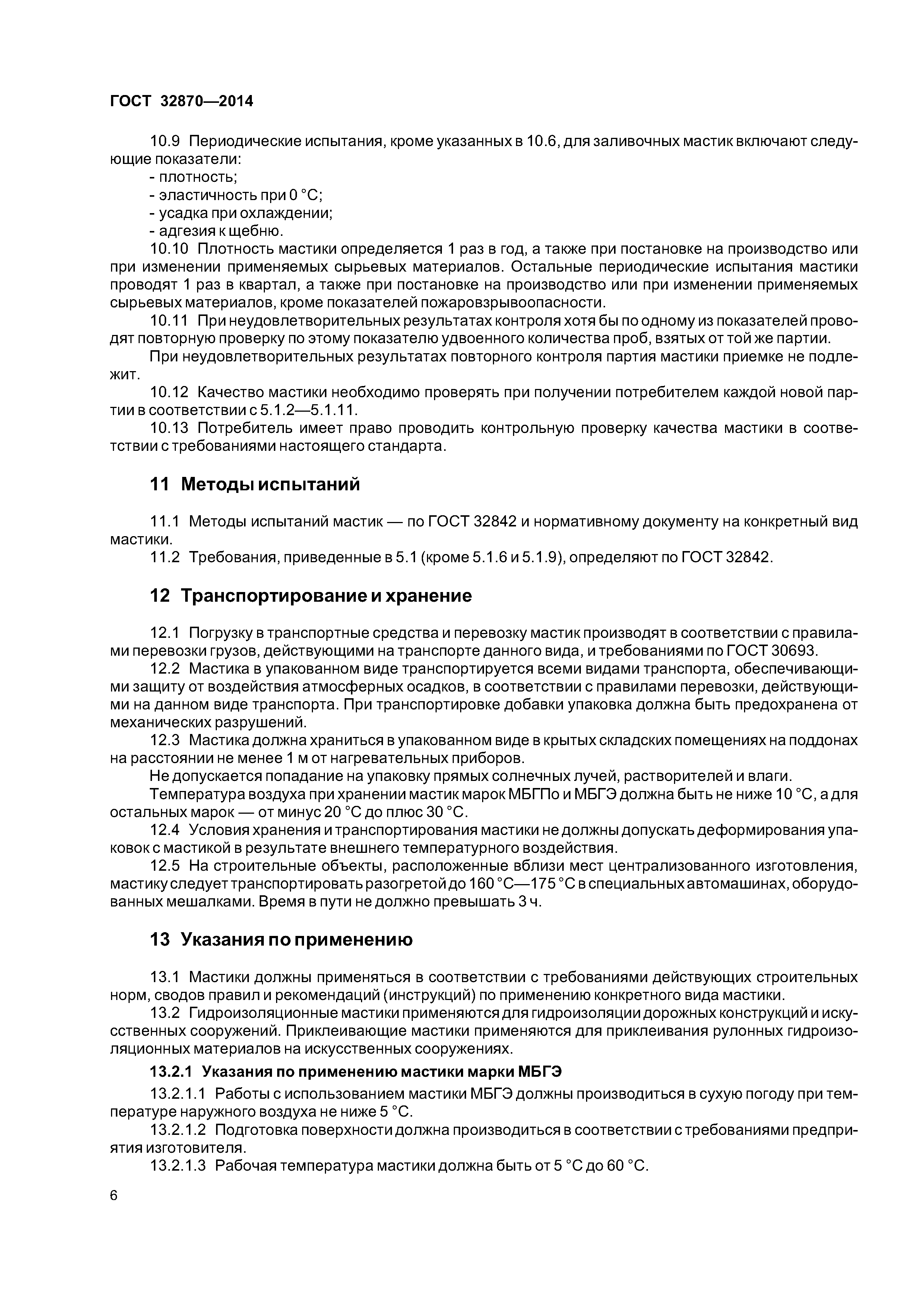 ГОСТ 32870—2014

10.9 Периодические испытания, кроме указанных в 10.6, для заливочных мастик включают следующие показатели:
- плотность;
- эластичность при 0 °С;
- усадка при охлаждении;
- адгезия к щебню.

10.10 Плотность мастики определяется 1 раз в год, а также при постановке на производство или при изменении применяемых сырьевых материалов. Остальные периодические испытания мастики проводят 1 раз в квартал, а также при постановке на производство или при изменении применяемых сырьевых материалов, кроме показателей пожаровзрывоопасности.

10.11 При неудовлетворительных результатах контроля хотя бы по одному из показателей проводят повторную проверку по этому показателю удвоенного количества проб, взятых от той же партии.

При неудовлетворительных результатах повторного контроля партия мастики приемке не подлежит.

10.12 Качество мастики необходимо проверять при получении потребителем каждой новой партии в соответствии с 5.1.2—5.1.11.

10.13 Потребитель имеет право проводить контрольную проверку качества мастики в соответствии с требованиями настоящего стандарта.

11 Методы испытаний

11.1 Методы испытаний мастик — по ГОСТ 32842 и нормативному документу на конкретный вид мастики.

11.2 Требования, приведенные в 5.1 (кроме 5.1.6 и 5.1.9), определяют по ГОСТ 32842.

12 Транспортирование и хранение

12.1 Погрузку в транспортные средства и перевозку мастик производят в соответствии с правилами перевозки грузов, действующими на транспорте данного вида, и требованиями по ГОСТ 30693.

12.2 Мастика в упакованном виде транспортируется всеми видами транспорта, обеспечивающими защиту от воздействия атмосферных осадков, в соответствии с правилами перевозки, действующими на данном виде транспорта. При транспортировке добавки упаковка должна быть предохранена от механических разрушений.

12.3 Мастика должна храниться в упакованном виде в крытых складских помещениях на поддонах на расстоянии не менее 1 м от нагревательных приборов.

Не допускается попадание на упаковку прямых солнечных лучей, растворителей и влаги.

Температура воздуха при хранении мастик марок МБГПо и МБГЭ должна быть не ниже 10 °С, а для остальных марок — от минус 20 °С до плюс 30 °С.

12.4 Условия хранения и транспортирования мастики не должны допускать деформирования упаковок с мастикой в результате внешнего температурного воздействия.

12.5 На строительные объекты, расположенные вблизи мест централизованного изготовления, мастику следует транспортировать разогретой до 160 °С—175 °С в специальных автомашинах, оборудованных мешалками. Время в пути не должно превышать 3 ч.

13 Указания по применению

13.1 Мастики должны применяться в соответствии с требованиями действующих строительных норм, сводов правил и рекомендаций (инструкций) по применению конкретного вида мастики.

13.2 Гидроизоляционные мастики применяются для гидроизоляции дорожных конструкций и искусственных сооружений. Приклеивающие мастики применяются для приклеивания рулонных гидроизоляционных материалов на искусственных сооружениях.

13.2.1 Указания по применению мастики марки МБГЭ

13.2.1.1 Работы с использованием мастики МБГЭ должны производиться в сухую погоду при температуре наружного воздуха не ниже 5 °С.

13.2.1.2 Подготовка поверхности должна производиться в соответствии с требованиями предприятия изготовителя.

13.2.1.3 Рабочая температура мастики должна быть от 5 °С до 60 °С.

6